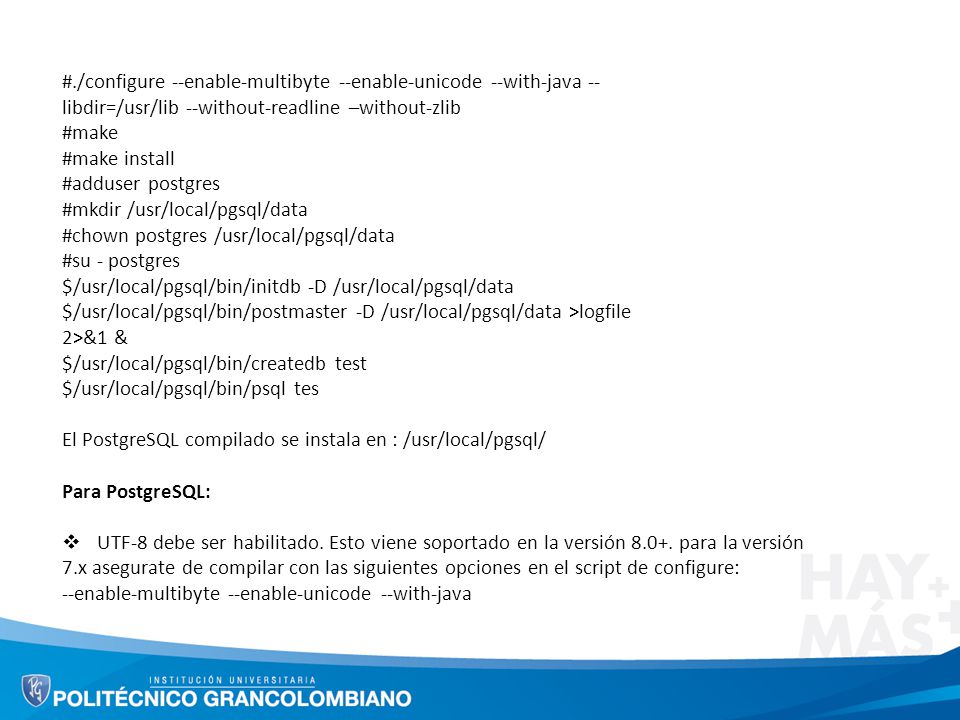 #./configure --enable-multibyte --enable-unicode --with-java --libdir=/usr/lib --without-readline –without-zlib
#make
#make install
#adduser postgres
#mkdir /usr/local/pgsql/data
#chown postgres /usr/local/pgsql/data
#su - postgres
$/usr/local/pgsql/bin/initdb -D /usr/local/pgsql/data
$/usr/local/pgsql/bin/postmaster -D /usr/local/pgsql/data >logfile 2>&1 &
$/usr/local/pgsql/bin/createdb test
$/usr/local/pgsql/bin/psql tes

El PostgreSQL compilado se instala en : /usr/local/pgsql/

Para PostgreSQL:

❖ UTF-8 debe ser habilitado. Esto viene soportado en la versión 8.0+. para la versión 7.x asegurate de compilar con las siguientes opciones en el script de configure: --enable-multibyte --enable-unicode --with-java

HAY+ MÁS+

INSTITUCIÓN UNIVERSITARIA
POLITÉCNICO GRANCOLOMBIANO